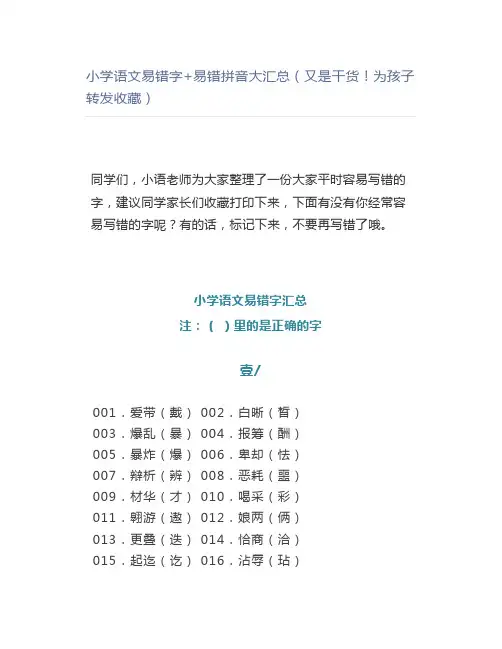 小学语文易错字+易错拼音大汇总（又是干货！为孩子转发收藏）

同学们，小语老师为大家整理了一份大家平时容易写错的字，建议同学家长们收藏打印下来，下面有没有你经常容易写错的字呢？有的话，标记下来，不要再写错了哦。

小学语文易错字汇总
注：（ ）里的是正确的字

壹/

001．爱带（戴） 002．白晰（皙）
003．爆乱（暴） 004．报筹（酬）
005．暴炸（爆） 006．卑却（怯）
007．辩析（辨） 008．恶耗（噩）
009．材华（才） 010．喝采（彩）
011．翱游（遨） 012．娘两（俩）
013．更叠（迭） 014．恰商（洽）
015．起迄（讫） 016．沾辱（玷）